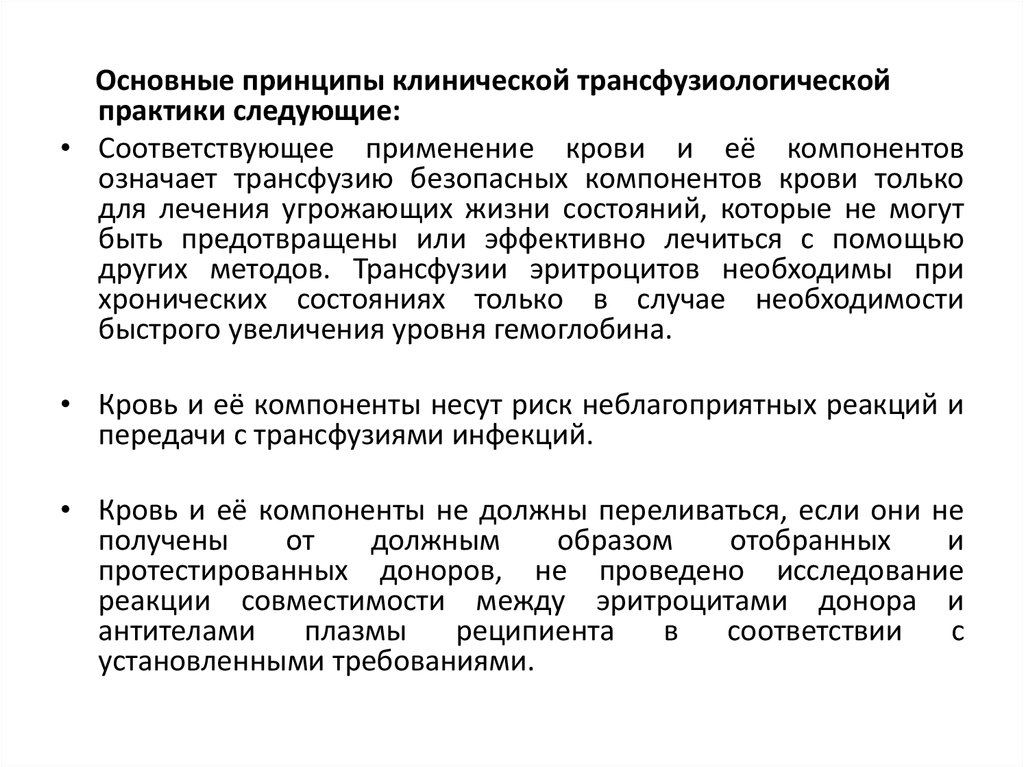 Основные принципы клинической трансфузиологической практики следующие:

• Соответствующее применение крови и её компонентов означает трансфузию безопасных компонентов крови только для лечения угрожающих жизни состояний, которые не могут быть предотвращены или эффективно лечиться с помощью других методов. Трансфузии эритроцитов необходимы при хронических состояниях только в случае необходимости быстрого увеличения уровня гемоглобина.

• Кровь и её компоненты несут риск неблагоприятных реакций и передачи с трансфузиями инфекций.

• Кровь и её компоненты не должны переливаться, если они не получены от должным образом отобранных и протестированных доноров, не проведено исследование реакции совместимости между эритроцитами донора и антителами плазмы реципиента в соответствии с установленными требованиями.